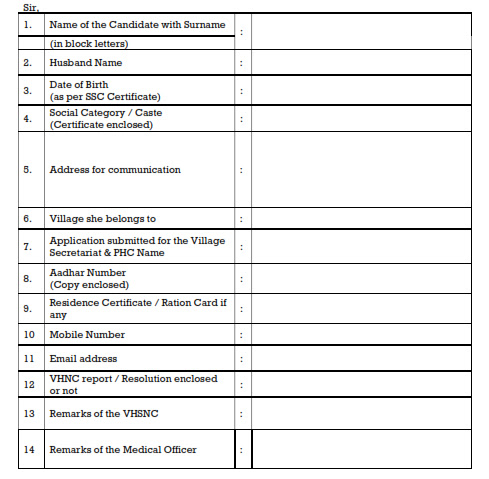 Sir,

| | | | |
|---|---|---|---|
| 1. | Name of the Candidate with Surname (in block letters) | : | |
| 2. | Husband Name | : | |
| 3. | Date of Birth (as per SSC Certificate) | : | |
| 4. | Social Category / Caste (Certificate enclosed) | : | |
| 5. | Address for communication | : | |
| 6. | Village she belongs to | : | |
| 7. | Application submitted for the Village Secretariat & PHC Name | : | |
| 8. | Aadhar Number (Copy enclosed) | : | |
| 9. | Residence Certificate / Ration Card if any | : | |
| 10 | Mobile Number | : | |
| 11 | Email address | : | |
| 12 | VHNC report / Resolution enclosed or not | : | |
| 13 | Remarks of the VHSNC | : | |
| 14 | Remarks of the Medical Officer | : | |